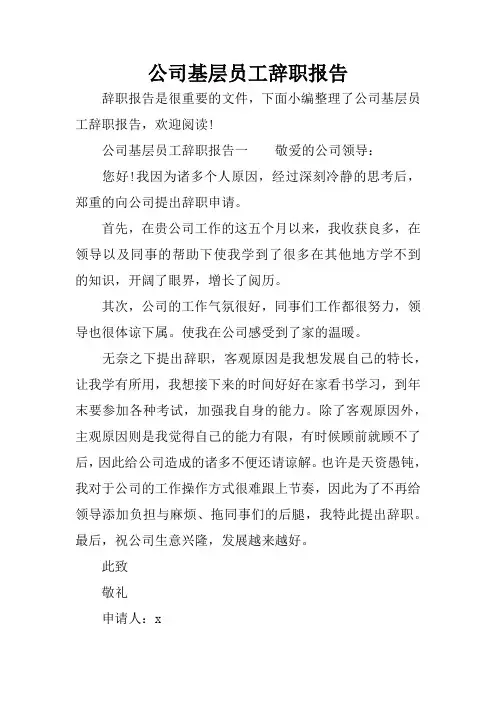 公司基层员工辞职报告

辞职报告是很重要的文件，下面小编整理了公司基层员工辞职报告，欢迎阅读!

公司基层员工辞职报告一　　敬爱的公司领导：

您好!我因为诸多个人原因，经过深刻冷静的思考后，郑重的向公司提出辞职申请。

首先，在贵公司工作的这五个月以来，我收获良多，在领导以及同事的帮助下使我学到了很多在其他地方学不到的知识，开阔了眼界，增长了阅历。

其次，公司的工作气氛很好，同事们工作都很努力，领导也很体谅下属。使我在公司感受到了家的温暖。

无奈之下提出辞职，客观原因是我想发展自己的特长，让我学有所用，我想接下来的时间好好在家看书学习，到年末要参加各种考试，加强我自身的能力。除了客观原因外，主观原因则是我觉得自己的能力有限，有时候顾前就顾不了后，因此给公司造成的诸多不便还请谅解。也许是天资愚钝，我对于公司的工作操作方式很难跟上节奏，因此为了不再给领导添加负担与麻烦、拖同事们的后腿，我特此提出辞职。最后，祝公司生意兴隆，发展越来越好。

此致

敬礼

申请人：x